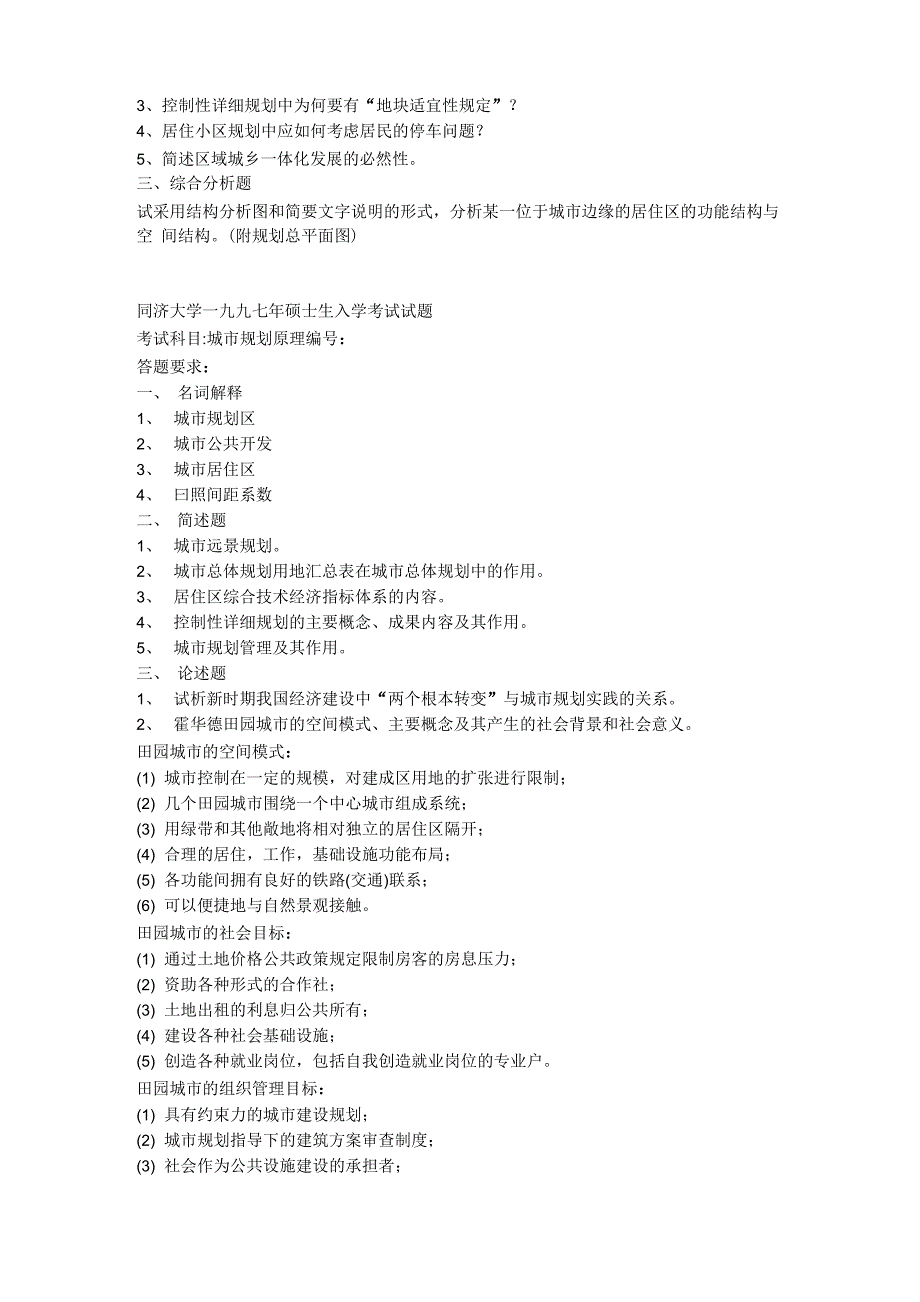 3、控制性详细规划中为何要有“地块适宜性规定”？
4、居住小区规划中应如何考虑居民的停车问题？
5、简述区域城乡一体化发展的必然性。
三、综合分析题
试采用结构分析图和简要文字说明的形式，分析某一位于城市边缘的居住区的功能结构与空 间结构。(附规划总平面图)

同济大学一九九七年硕士生入学考试试题
考试科目:城市规划原理编号：
答题要求：
一、 名词解释
1、 城市规划区
2、 城市公共开发
3、 城市居住区
4、 曰照间距系数
二、 简述题
1、 城市远景规划。
2、 城市总体规划用地汇总表在城市总体规划中的作用。
3、 居住区综合技术经济指标体系的内容。
4、 控制性详细规划的主要概念、成果内容及其作用。
5、 城市规划管理及其作用。
三、 论述题
1、 试析新时期我国经济建设中“两个根本转变”与城市规划实践的关系。
2、 霍华德田园城市的空间模式、主要概念及其产生的社会背景和社会意义。
田园城市的空间模式：
(1) 城市控制在一定的规模，对建成区用地的扩张进行限制；
(2) 几个田园城市围绕一个中心城市组成系统；
(3) 用绿带和其他敞地将相对独立的居住区隔开；
(4) 合理的居住，工作，基础设施功能布局；
(5) 各功能间拥有良好的铁路(交通)联系；
(6) 可以便捷地与自然景观接触。
田园城市的社会目标：
(1) 通过土地价格公共政策规定限制房客的房息压力；
(2) 资助各种形式的合作社；
(3) 土地出租的利息归公共所有；
(4) 建设各种社会基础设施；
(5) 创造各种就业岗位，包括自我创造就业岗位的专业户。
田园城市的组织管理目标：
(1) 具有约束力的城市建设规划；
(2) 城市规划指导下的建筑方案审查制度；
(3) 社会作为公共设施建设的承担者；